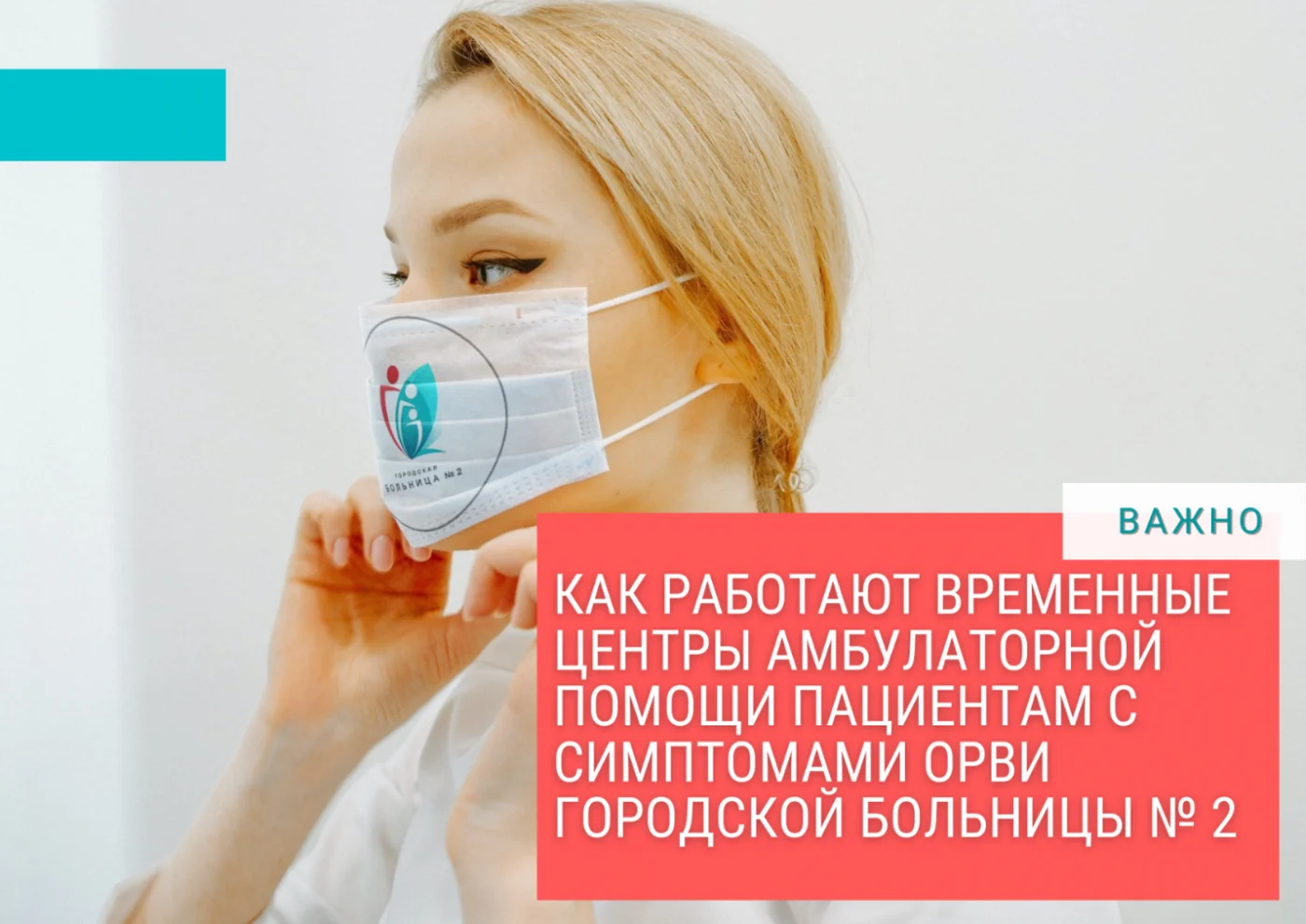 ГОРОДСКАЯ
БОЛЬНИЦА № 2

ВАЖНО

КАК РАБОТАЮТ ВРЕМЕННЫЕ ЦЕНТРЫ АМБУЛАТОРНОЙ ПОМОЩИ ПАЦИЕНТАМ С СИМПТОМАМИ ОРВИ ГОРОДСКОЙ БОЛЬНИЦЫ № 2